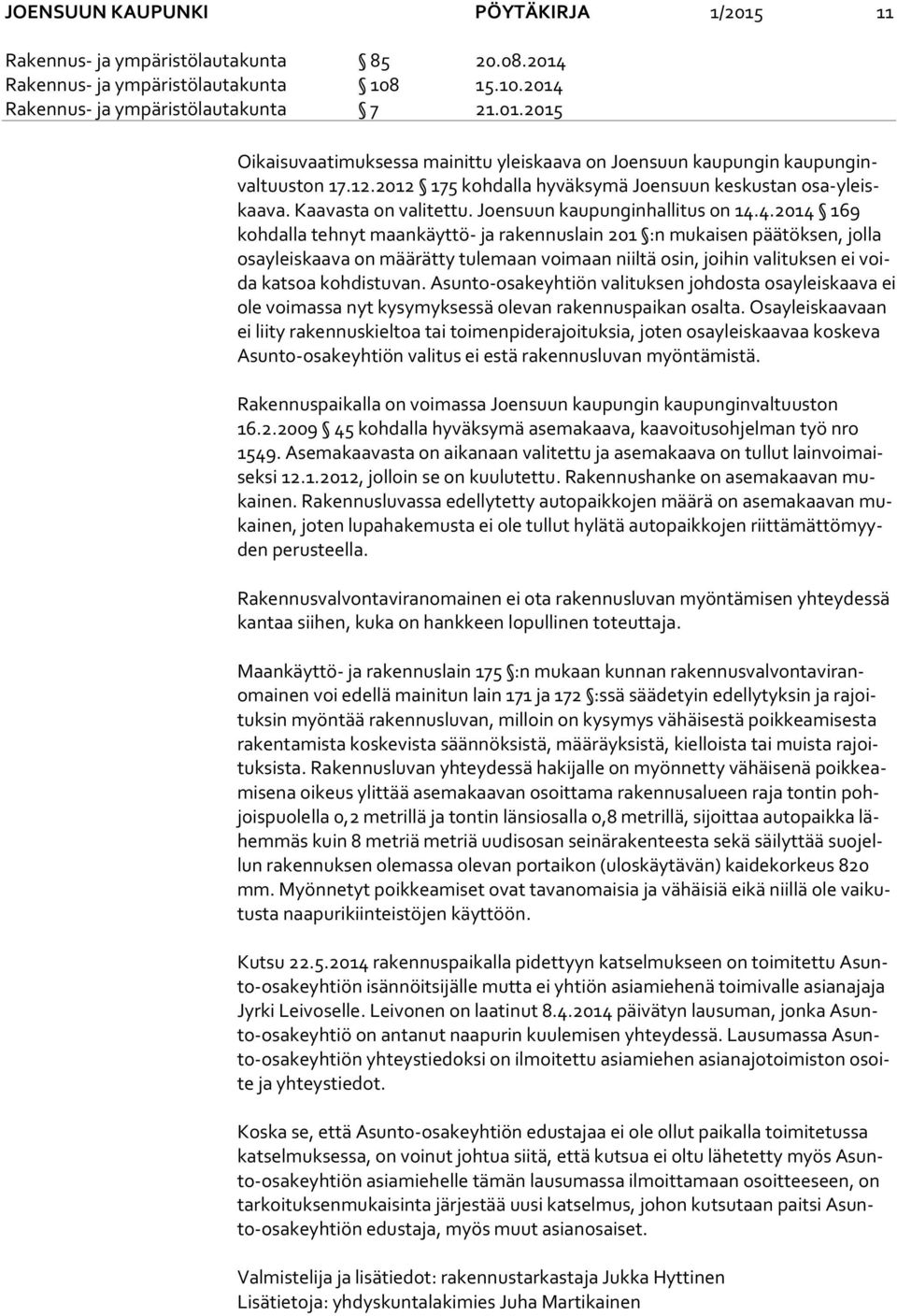 JOENSUUN KAUPUNKI PÖYTÄKIRJA 1/2015 11

Rakennus- ja ympäristölautakunta § 85 20.08.2014
Rakennus- ja ympäristölautakunta § 108 15.10.2014
Rakennus- ja ympäristölautakunta § 7 21.01.2015

Oikaisuvaatimuksessa mainittu yleiskaava on Joensuun kaupungin kaupunginvaltuuston 17.12.2012 § 175 kohdalla hyväksymä Joensuun keskustan osa-yleiskaava. Kaavasta on valitettu. Joensuun kaupunginhallitus on 14.4.2014 § 169 kohdalla tehnyt maankäyttö- ja rakennuslain 201 §:n mukaisen päätöksen, jolla osayleiskaava on määrätty tulemaan voimaan niiltä osin, joihin valituksen ei voida katsoa kohdistuvan. Asunto-osakeyhtiön valituksen johdosta osayleiskaava ei ole voimassa nyt kysymyksessä olevan rakennuspaikan osalta. Osayleiskaavaan ei liity rakennuskieltoa tai toimenpiderajoituksia, joten osayleiskaavaa koskeva Asunto-osakeyhtiön valitus ei estä rakennusluvan myöntämistä.

Rakennuspaikalla on voimassa Joensuun kaupungin kaupunginvaltuuston 16.2.2009 § 45 kohdalla hyväksymä asemakaava, kaavoitusohjelman työ nro 1549. Asemakaavasta on aikanaan valitettu ja asemakaava on tullut lainvoimaiseksi 12.1.2012, jolloin se on kuulutettu. Rakennushanke on asemakaavan mukainen. Rakennusluvassa edellytetty autopaikkojen määrä on asemakaavan mukainen, joten lupahakemusta ei ole tullut hylätä autopaikkojen riittämättömyyden perusteella.

Rakennusvalvontaviranomainen ei ota rakennusluvan myöntämisen yhteydessä kantaa siihen, kuka on hankkeen lopullinen toteuttaja.

Maankäyttö- ja rakennuslain 175 §:n mukaan kunnan rakennusvalvontaviranomainen voi edellä mainitun lain 171 ja 172 §:ssä säädetyin edellytyksin ja rajoituksin myöntää rakennusluvan, milloin on kysymys vähäisestä poikkeamisesta rakentamista koskevista säännöksistä, määräyksistä, kielloista tai muista rajoituksista. Rakennusluvan yhteydessä hakijalle on myönnetty vähäisenä poikkeamisena oikeus ylittää asemakaavan osoittama rakennusalueen raja tontin pohjoispuolella 0,2 metrillä ja tontin länsiosalla 0,8 metrillä, sijoittaa autopaikka lähemmäs kuin 8 metriä metriä uudisosan seinärakenteesta sekä säilyttää suojellun rakennuksen olemassa olevan portaikon (uloskäytävän) kaidekorkeus 820 mm. Myönnetyt poikkeamiset ovat tavanomaisia ja vähäisiä eikä niillä ole vaikutusta naapurikiinteistöjen käyttöön.

Kutsu 22.5.2014 rakennuspaikalla pidettyyn katselmukseen on toimitettu Asunto-osakeyhtiön isännöitsijälle mutta ei yhtiön asiamiehenä toimivalle asianajaja Jyrki Leivoselle. Leivonen on laatinut 8.4.2014 päivätyn lausuman, jonka Asunto-osakeyhtiö on antanut naapurin kuulemisen yhteydessä. Lausumassa Asunto-osakeyhtiön yhteystiedoksi on ilmoitettu asiamiehen asianajotoimiston osoite ja yhteystiedot.

Koska se, että Asunto-osakeyhtiön edustajaa ei ole ollut paikalla toimitetussa katselmuksessa, on voinut johtua siitä, että kutsua ei oltu lähetetty myös Asunto-osakeyhtiön asiamiehelle tämän lausumassa ilmoittamaan osoitteeseen, on tarkoituksenmukaisinta järjestää uusi katselmus, johon kutsutaan paitsi Asunto-osakeyhtiön edustaja, myös muut asianosaiset.

Valmistelija ja lisätiedot: rakennustarkastaja Jukka Hyttinen
Lisätietoja: yhdyskuntalakimies Juha Martikainen